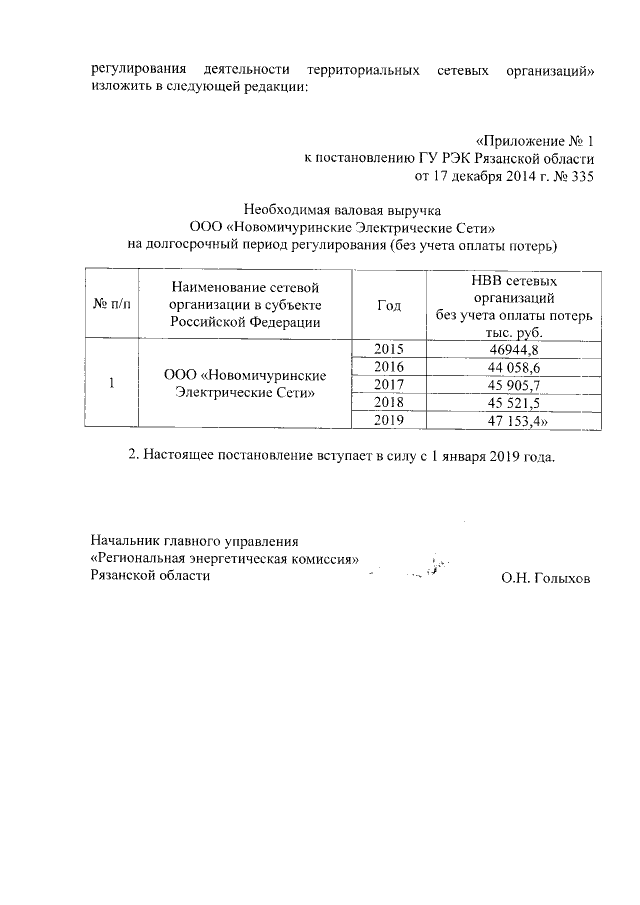 регулирования деятельности территориальных сетевых организаций» изложить в следующей редакции:

«Приложение № 1
к постановлению ГУ РЭК Рязанской области
от 17 декабря 2014 г. № 335

Необходимая валовая выручка
ООО «Новомичуринские Электрические Сети»
на долгосрочный период регулирования (без учета оплаты потерь)

| № п/п | Наименование сетевой организации в субъекте Российской Федерации | Год | НВВ сетевых организаций без учета оплаты потерь тыс. руб. |
|---|---|---|---|
| 1 | ООО «Новомичуринские Электрические Сети» | 2015 | 46944,8 |
| | | 2016 | 44 058,6 |
| | | 2017 | 45 905,7 |
| | | 2018 | 45 521,5 |
| | | 2019 | 47 153,4» |

2. Настоящее постановление вступает в силу с 1 января 2019 года.

Начальник главного управления
«Региональная энергетическая комиссия»
Рязанской области

О.Н. Голыхов